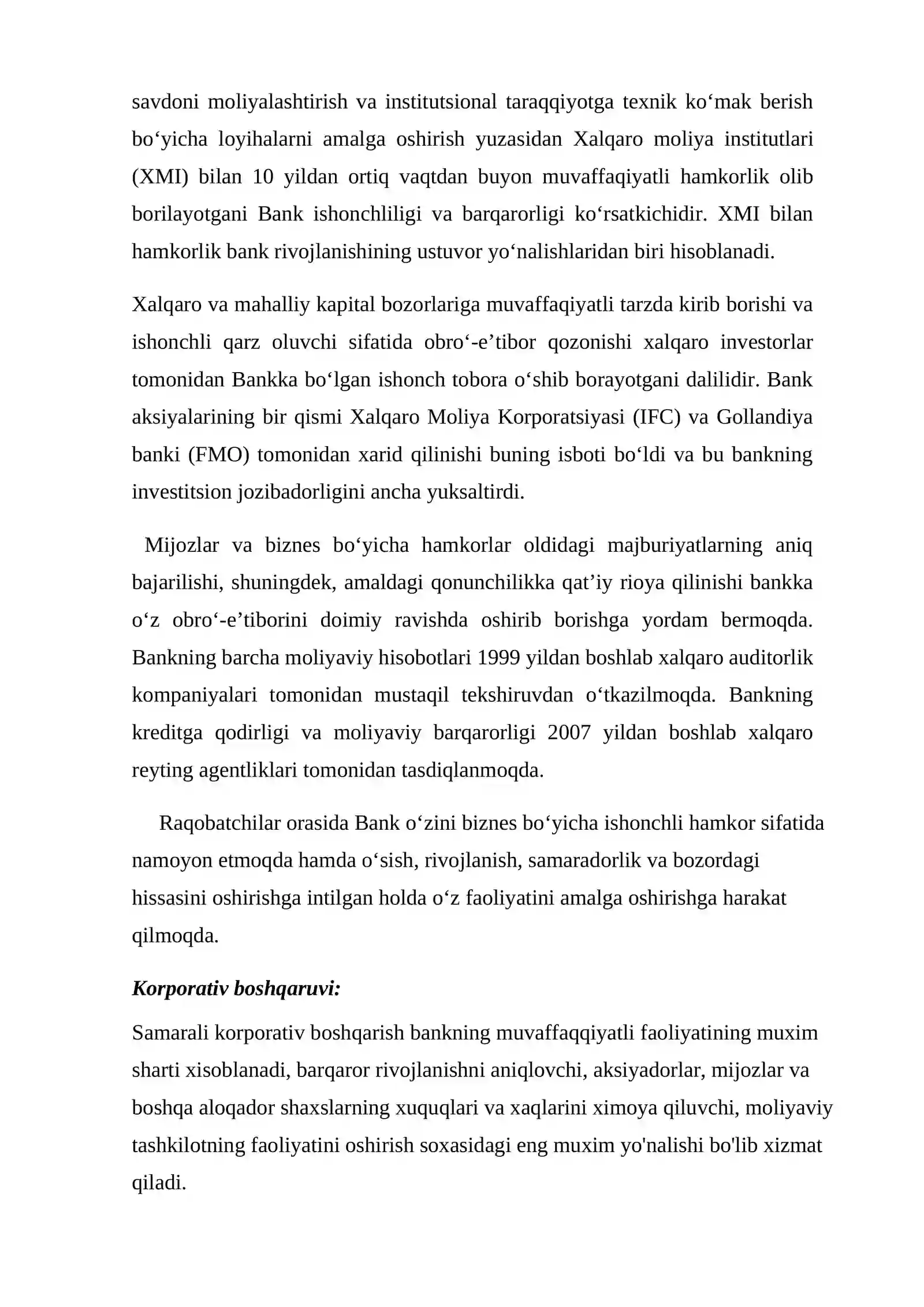 savdoni moliyalashtirish va institutsional taraqqiyotga texnik ko'mak berish bo'yicha loyihalarni amalga oshirish yuzasidan Xalqaro moliya institutlari (XMI) bilan 10 yildan ortiq vaqtdan buyon muvaffaqiyatli hamkorlik olib borilayotgani Bank ishonchliligi va barqarorligi ko'rsatkichidir. XMI bilan hamkorlik bank rivojlanishining ustuvor yo'nalishlaridan biri hisoblanadi.

Xalqaro va mahalliy kapital bozorlariga muvaffaqiyatli tarzda kirib borishi va ishonchli qarz oluvchi sifatida obro'-e'tibor qozonishi xalqaro investorlar tomonidan Bankka bo'lgan ishonch tobora o'shib borayotgani dalilidir. Bank aksiyalarining bir qismi Xalqaro Moliya Korporatsiyasi (IFC) va Gollandiya banki (FMO) tomonidan xarid qilinishi buning isboti bo'ldi va bu bankning investitsion jozibadorligini ancha yuksaltirdi.

Mijozlar va biznes bo'yicha hamkorlar oldidagi majburiyatlarning aniq bajarilishi, shuningdek, amaldagi qonunchilikka qat'iy rioya qilinishi bankka o'z obro'-e'tiborini doimiy ravishda oshirib borishga yordam bermoqda. Bankning barcha moliyaviy hisobotlari 1999 yildan boshlab xalqaro auditorlik kompaniyalari tomonidan mustaqil tekshiruvdan o'tkazilmoqda. Bankning kreditga qodirligi va moliyaviy barqarorligi 2007 yildan boshlab xalqaro reyting agentliklari tomonidan tasdiqlanmoqda.

Raqobatchilar orasida Bank o'zini biznes bo'yicha ishonchli hamkor sifatida namoyon etmoqda hamda o'sish, rivojlanish, samaradorlik va bozordagi hissasini oshirishga intilgan holda o'z faoliyatini amalga oshirishga harakat qilmoqda.

Korporativ boshqaruvi:

Samarali korporativ boshqarish bankning muvaffaqqiyatli faoliyatining muxim sharti xisoblanadi, barqaror rivojlanishni aniqlovchi, aksiyadorlar, mijozlar va boshqa aloqador shaxslarning xuquqlari va xaqlarini ximoya qiluvchi, moliyaviy tashkilotning faoliyatini oshirish soxasidagi eng muxim yo'nalishi bo'lib xizmat qiladi.